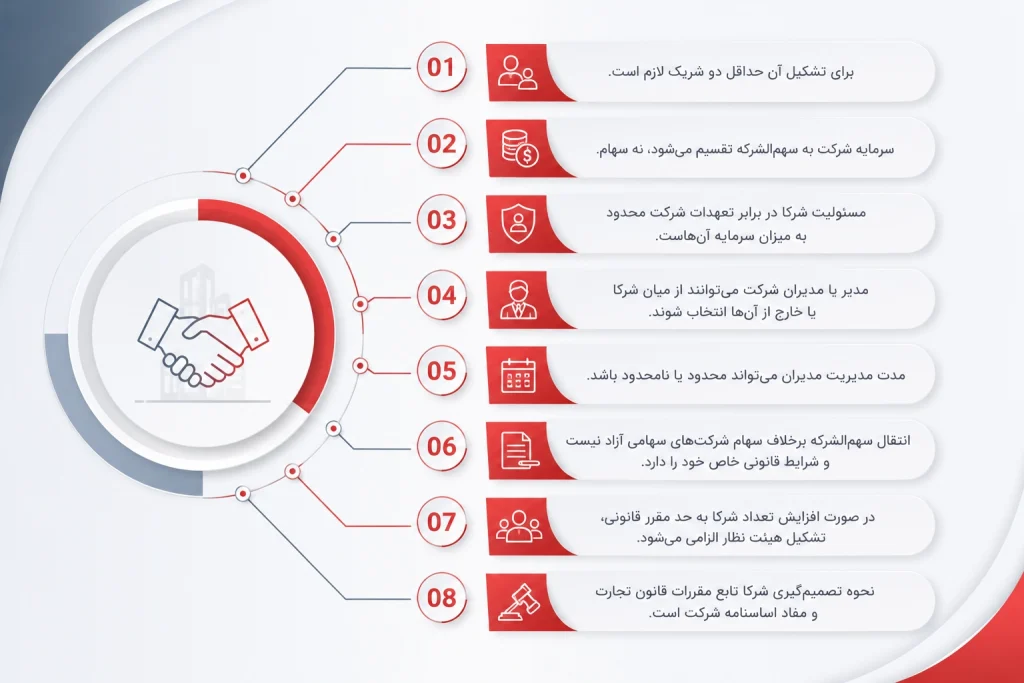 01
برای تشکیل آن حداقل دو شریک لازم است.

02
سرمایه شرکت به سهم‌الشرکه تقسیم می‌شود، نه سهام.

03
مسئولیت شرکا در برابر تعهدات شرکت محدود به میزان سرمایه آن‌هاست.

04
مدیر یا مدیران شرکت می‌توانند از میان شرکا یا خارج از آن‌ها انتخاب شوند.

05
مدت مدیریت مدیران می‌تواند محدود یا نامحدود باشد.

06
انتقال سهم‌الشرکه برخلاف سهام شرکت‌های سهامی آزاد نیست و شرایط قانونی خاص خود را دارد.

07
در صورت افزایش تعداد شرکا به حد مقرر قانونی، تشکیل هیئت نظار الزامی می‌شود.

08
نحوه تصمیم‌گیری شرکا تابع مقررات قانون تجارت و مفاد اساسنامه شرکت است.